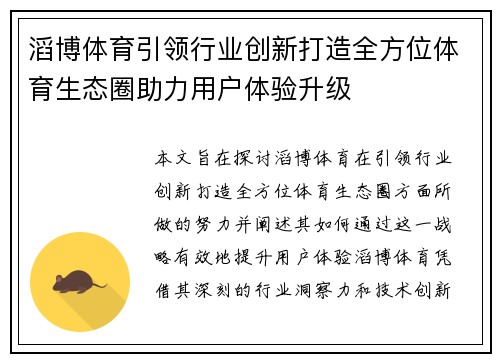 滔博体育引领行业创新打造全方位体育生态圈助力用户体验升级

本文旨在探讨滔博体育在引领行业创新打造全方位体育生态圈方面所做的努力并阐述其如何通过这一战略有效地提升用户体验滔博体育凭借其深刻的行业洞察力和技术创新